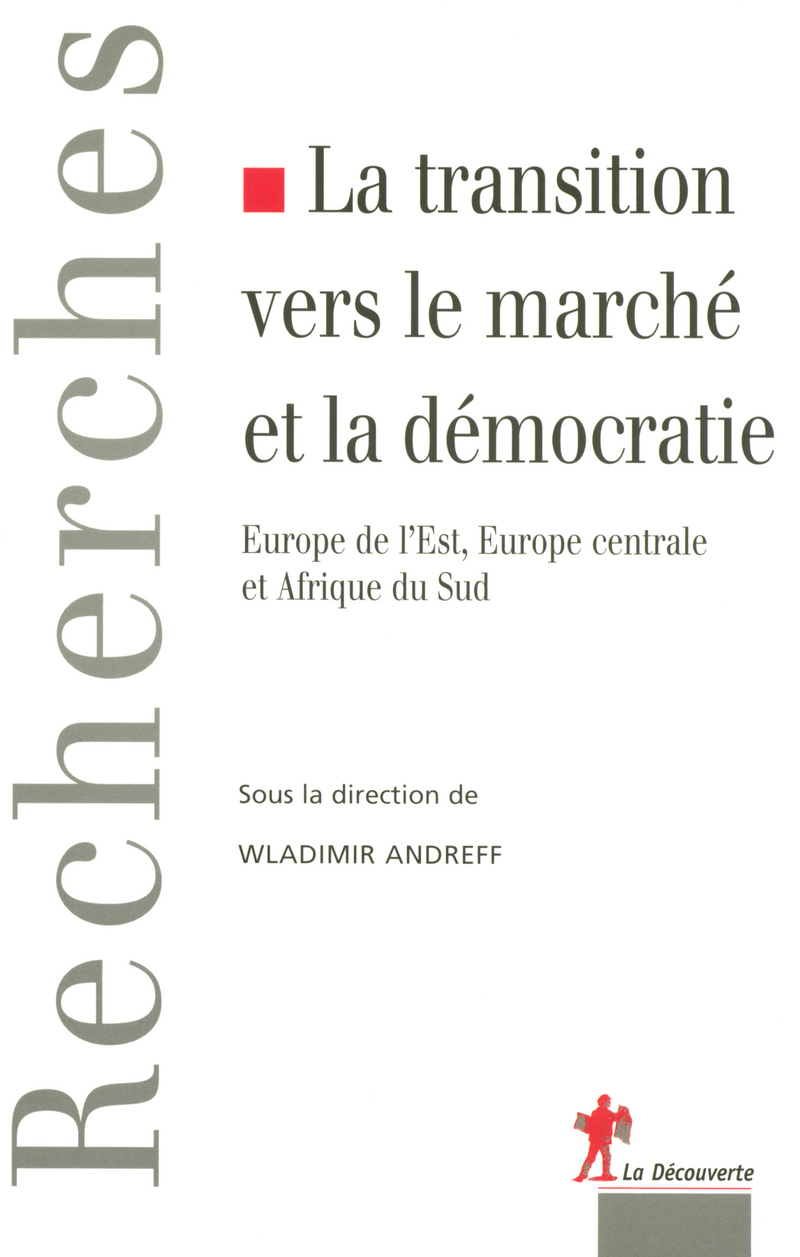 Recherches

La transition vers le marché et la démocratie

Europe de l'Est, Europe centrale et Afrique du Sud

Sous la direction de

WLADIMIR ANDREFF

La Découverte